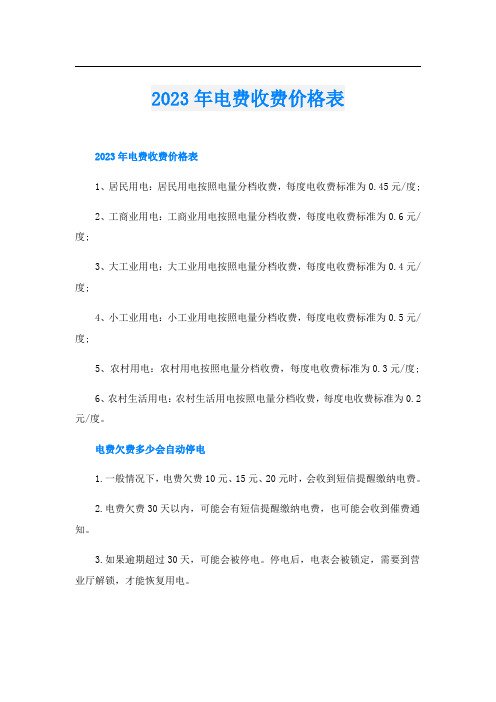 2023年电费收费价格表

2023年电费收费价格表

1、居民用电：居民用电按照电量分档收费，每度电收费标准为0.45元/度；

2、工商业用电：工商业用电按照电量分档收费，每度电收费标准为0.6元/度；

3、大工业用电：大工业用电按照电量分档收费，每度电收费标准为0.4元/度；

4、小工业用电：小工业用电按照电量分档收费，每度电收费标准为0.5元/度；

5、农村用电：农村用电按照电量分档收费，每度电收费标准为0.3元/度；

6、农村生活用电：农村生活用电按照电量分档收费，每度电收费标准为0.2元/度。

电费欠费多少会自动停电

1.一般情况下，电费欠费10元、15元、20元时，会收到短信提醒缴纳电费。

2.电费欠费30天以内，可能会有短信提醒缴纳电费，也可能会收到催费通知。

3.如果逾期超过30天，可能会被停电。停电后，电表会被锁定，需要到营业厅解锁，才能恢复用电。